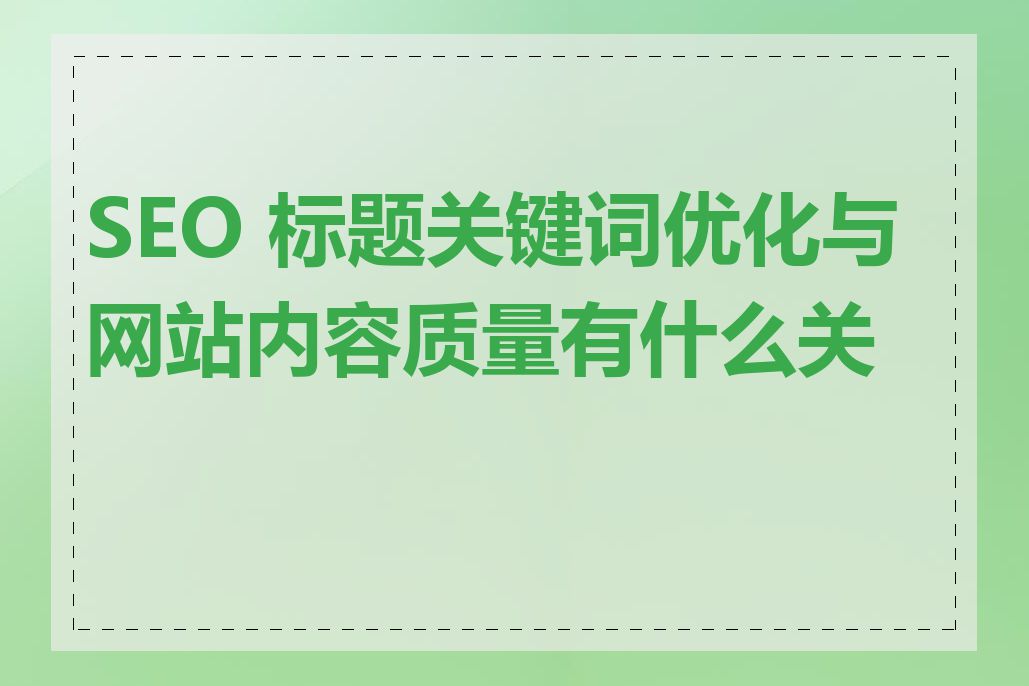 SEO 标题关键词优化与网站内容质量有什么关